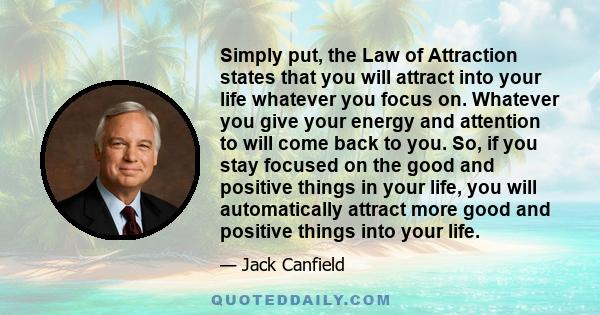 Simply put, the Law of Attraction states that you will attract into your life whatever you focus on. Whatever you give your energy and attention to will come back to you. So, if you stay focused on the good and positive things in your life, you will automatically attract more good and positive things into your life.

— Jack Canfield

QUOTEDDAILY.COM